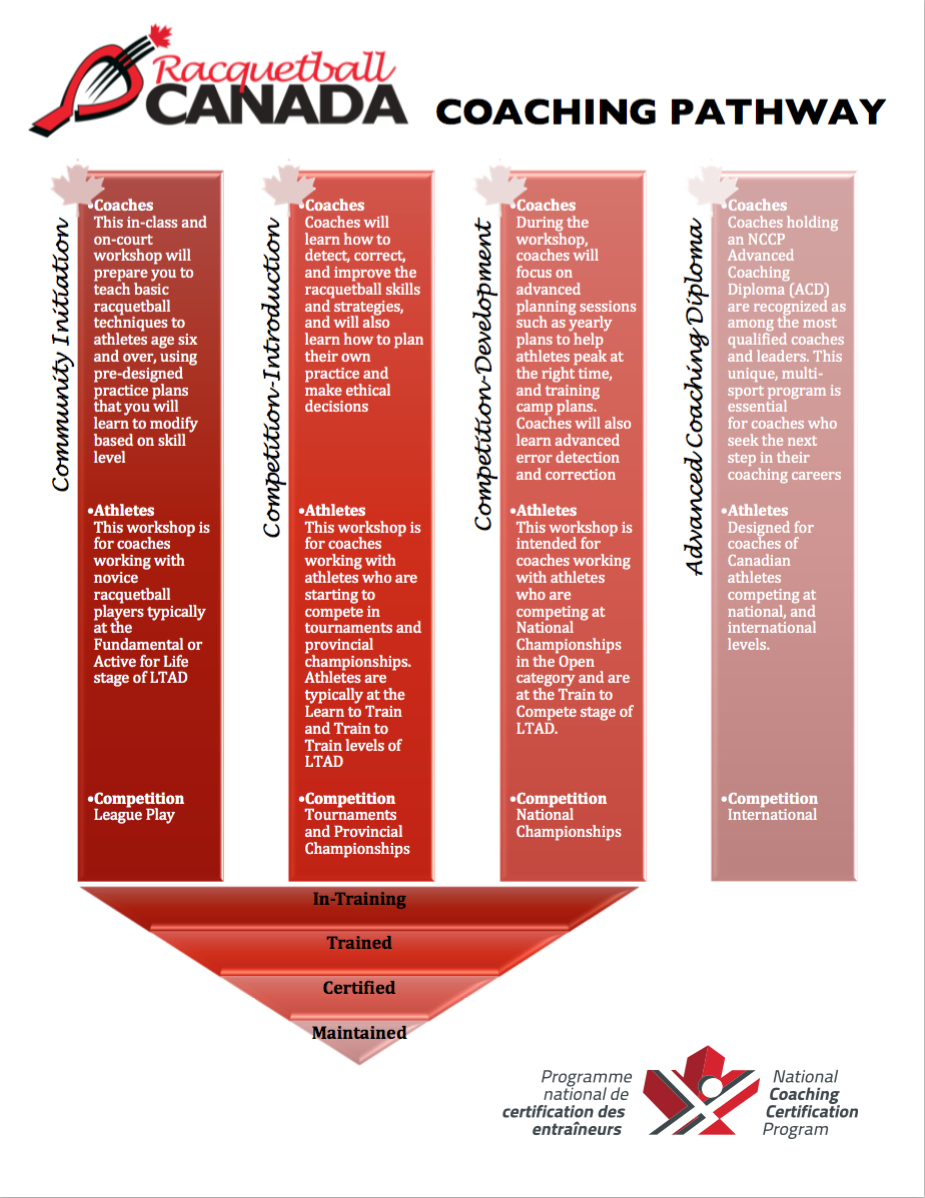 Racquetball CANADA COACHING PATHWAY

Community Initiation

•Coaches
This in-class and on-court workshop will prepare you to teach basic racquetball techniques to athletes age six and over, using pre-designed practice plans that you will learn to modify based on skill level

•Athletes
This workshop is for coaches working with novice racquetball players typically at the Fundamental or Active for Life stage of LTAD

•Competition
League Play

Competition-Introduction

•Coaches
Coaches will learn how to detect, correct, and improve the racquetball skills and strategies, and will also learn how to plan their own practice and make ethical decisions

•Athletes
This workshop is for coaches working with athletes who are starting to compete in tournaments and provincial championships. Athletes are typically at the Learn to Train and Train to Train levels of LTAD

•Competition
Tournaments and Provincial Championships

Competition-Development

•Coaches
During the workshop, coaches will focus on advanced planning sessions such as yearly plans to help athletes peak at the right time, and training camp plans. Coaches will also learn advanced error detection and correction

•Athletes
This workshop is intended for coaches working with athletes who are competing at National Championships in the Open category and are at the Train to Compete stage of LTAD.

•Competition
National Championships

Advanced Coaching Diploma

•Coaches
Coaches holding an NCCP Advanced Coaching Diploma (ACD) are recognized as among the most qualified coaches and leaders. This unique, multi-sport program is essential for coaches who seek the next step in their coaching careers

•Athletes
Designed for coaches of Canadian athletes competing at national, and international levels.

•Competition
International

In-Training

Trained

Certified

Maintained

Programme national de certification des entraîneurs

National Coaching Certification Program